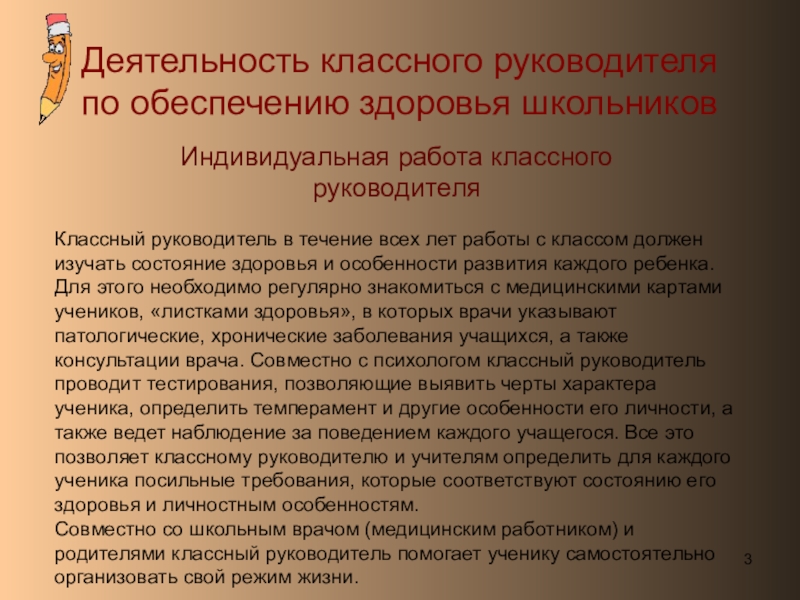 Деятельность классного руководителя по обеспечению здоровья школьников

Индивидуальная работа классного руководителя

Классный руководитель в течение всех лет работы с классом должен изучать состояние здоровья и особенности развития каждого ребенка. Для этого необходимо регулярно знакомиться с медицинскими картами учеников, «листками здоровья», в которых врачи указывают патологические, хронические заболевания учащихся, а также консультации врача. Совместно с психологом классный руководитель проводит тестирования, позволяющие выявить черты характера ученика, определить темперамент и другие особенности его личности, а также ведет наблюдение за поведением каждого учащегося. Все это позволяет классному руководителю и учителям определить для каждого ученика посильные требования, которые соответствуют состоянию его здоровья и личностным особенностям.
Совместно со школьным врачом (медицинским работником) и родителями классный руководитель помогает ученику самостоятельно организовать свой режим жизни.

3